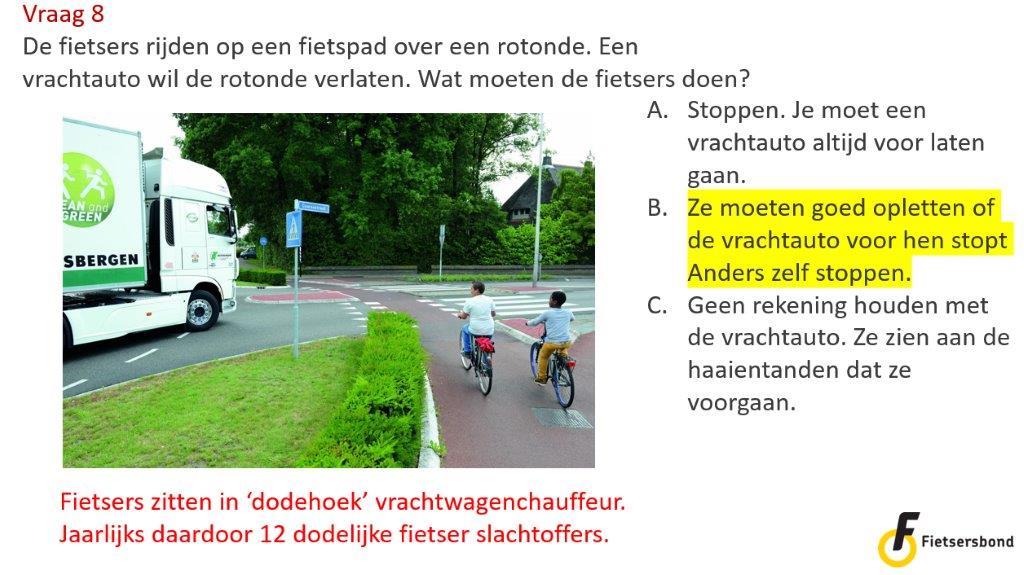 Vraag 8
De fietsers rijden op een fietspad over een rotonde. Een vrachtauto wil de rotonde verlaten. Wat moeten de fietsers doen?

EAN and GREEN
SBERGEN

A. Stoppen. Je moet een vrachtauto altijd voor laten gaan.
B. Ze moeten goed opletten of de vrachtauto voor hen stopt Anders zelf stoppen.
C. Geen rekening houden met de vrachtauto. Ze zien aan de haaientanden dat ze voorgaan.

Fietsers zitten in 'dodehoek' vrachtwagenchauffeur.
Jaarlijks daardoor 12 dodelijke fietser slachtoffers.

Fietsersbond